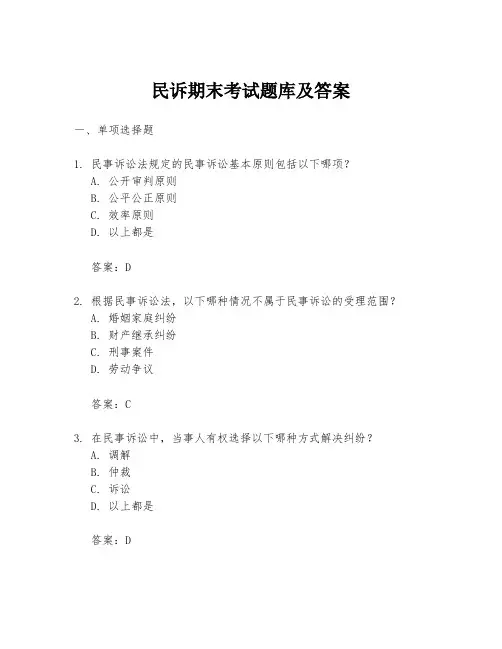 民诉期末考试题库及答案

一、单项选择题

1. 民事诉讼法规定的民事诉讼基本原则包括以下哪项？
A. 公开审判原则
B. 公平公正原则
C. 效率原则
D. 以上都是

答案：D

2. 根据民事诉讼法，以下哪种情况不属于民事诉讼的受理范围？
A. 婚姻家庭纠纷
B. 财产继承纠纷
C. 刑事案件
D. 劳动争议

答案：C

3. 在民事诉讼中，当事人有权选择以下哪种方式解决纠纷？
A. 调解
B. 仲裁
C. 诉讼
D. 以上都是

答案：D